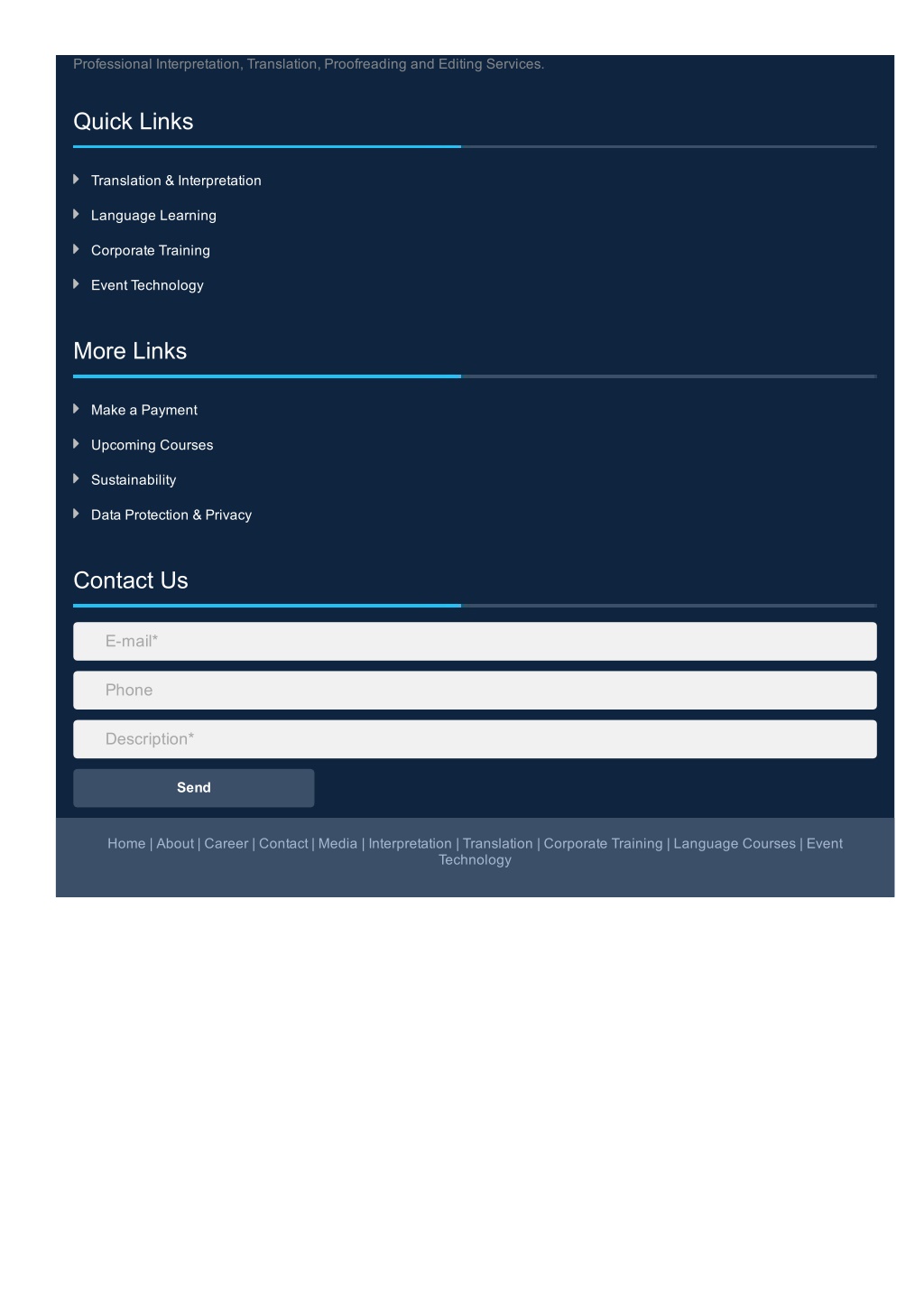 Professional Interpretation, Translation, Proofreading and Editing Services.

Quick Links

Translation & Interpretation

Language Learning

Corporate Training

Event Technology

More Links

Make a Payment

Upcoming Courses

Sustainability

Data Protection & Privacy

Contact Us

E-mail*

Phone

Description*

Send

Home | About | Career | Contact | Media | Interpretation | Translation | Corporate Training | Language Courses | Event Technology